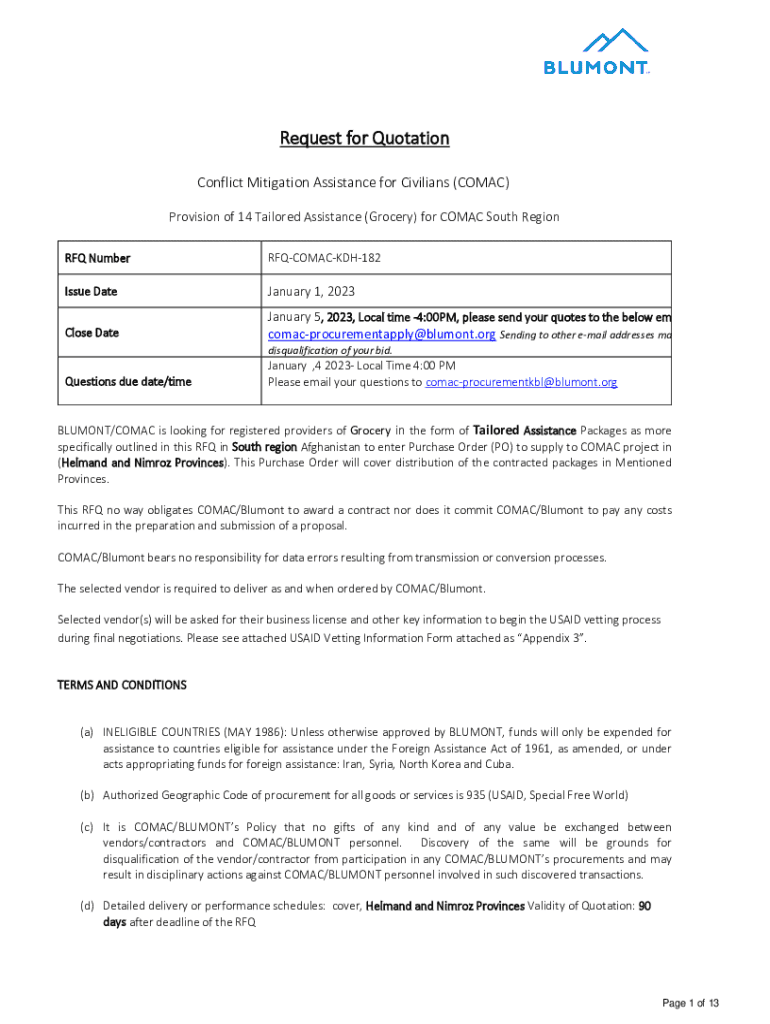 BLUMONT

Request for Quotation

Conflict Mitigation Assistance for Civilians (COMAC)

Provision of 14 Tailored Assistance (Grocery) for COMAC South Region

| RFQ Number | RFQ-COMAC-KDH-182 |
|---|---|
| Issue Date | January 1, 2023 |
| Close Date | January 5, 2023, Local time -4:00PM, please send your quotes to the below em comac-procurementapply@blumont.org Sending to other e-mail addresses ma disqualification of your bid. |
| Questions due date/time | January ,4 2023- Local Time 4:00 PM Please email your questions to comac-procurementkbl@blumont.org |

BLUMONT/COMAC is looking for registered providers of Grocery in the form of Tailored Assistance Packages as more specifically outlined in this RFQ in South region Afghanistan to enter Purchase Order (PO) to supply to COMAC project in (Helmand and Nimroz Provinces). This Purchase Order will cover distribution of the contracted packages in Mentioned Provinces.

This RFQ no way obligates COMAC/Blumont to award a contract nor does it commit COMAC/Blumont to pay any costs incurred in the preparation and submission of a proposal.

COMAC/Blumont bears no responsibility for data errors resulting from transmission or conversion processes.

The selected vendor is required to deliver as and when ordered by COMAC/Blumont.

Selected vendor(s) will be asked for their business license and other key information to begin the USAID vetting process during final negotiations. Please see attached USAID Vetting Information Form attached as “Appendix 3”.

TERMS AND CONDITIONS

(a) INELIGIBLE COUNTRIES (MAY 1986): Unless otherwise approved by BLUMONT, funds will only be expended for assistance to countries eligible for assistance under the Foreign Assistance Act of 1961, as amended, or under acts appropriating funds for foreign assistance: Iran, Syria, North Korea and Cuba.

(b) Authorized Geographic Code of procurement for all goods or services is 935 (USAID, Special Free World)

(c) It is COMAC/BLUMONT’s Policy that no gifts of any kind and of any value be exchanged between vendors/contractors and COMAC/BLUMONT personnel. Discovery of the same will be grounds for disqualification of the vendor/contractor from participation in any COMAC/BLUMONT’s procurements and may result in disciplinary actions against COMAC/BLUMONT personnel involved in such discovered transactions.

(d) Detailed delivery or performance schedules: cover, Helmand and Nimroz Provinces Validity of Quotation: 90 days after deadline of the RFQ

Page 1 of 13